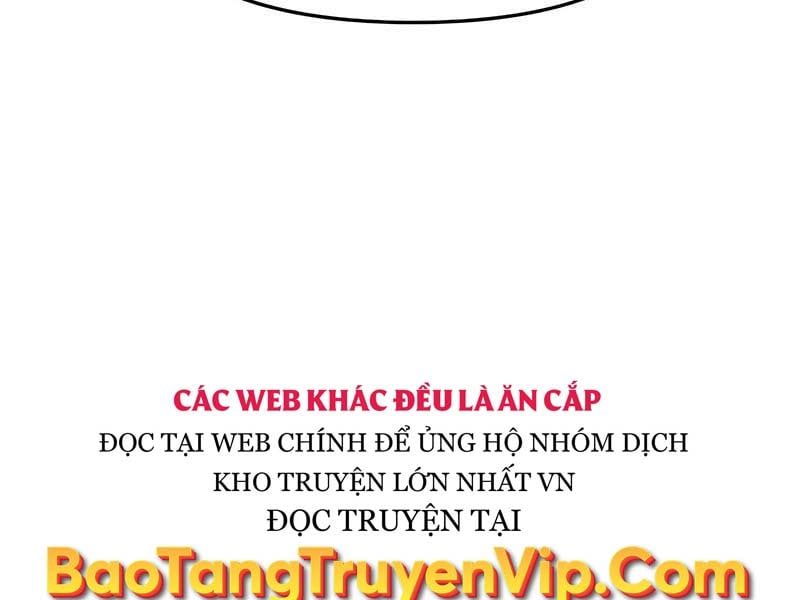 CÁC WEB KHÁC ĐỀU LÀ ĂN CẮP
ĐỌC TẠI WEB CHÍNH ĐỂ ỦNG HỘ NHÓM DỊCH
KHO TRUYỆN LỚN NHẤT VN
ĐỌC TRUYỆN TẠI
BaoTangTruyenVip.Com